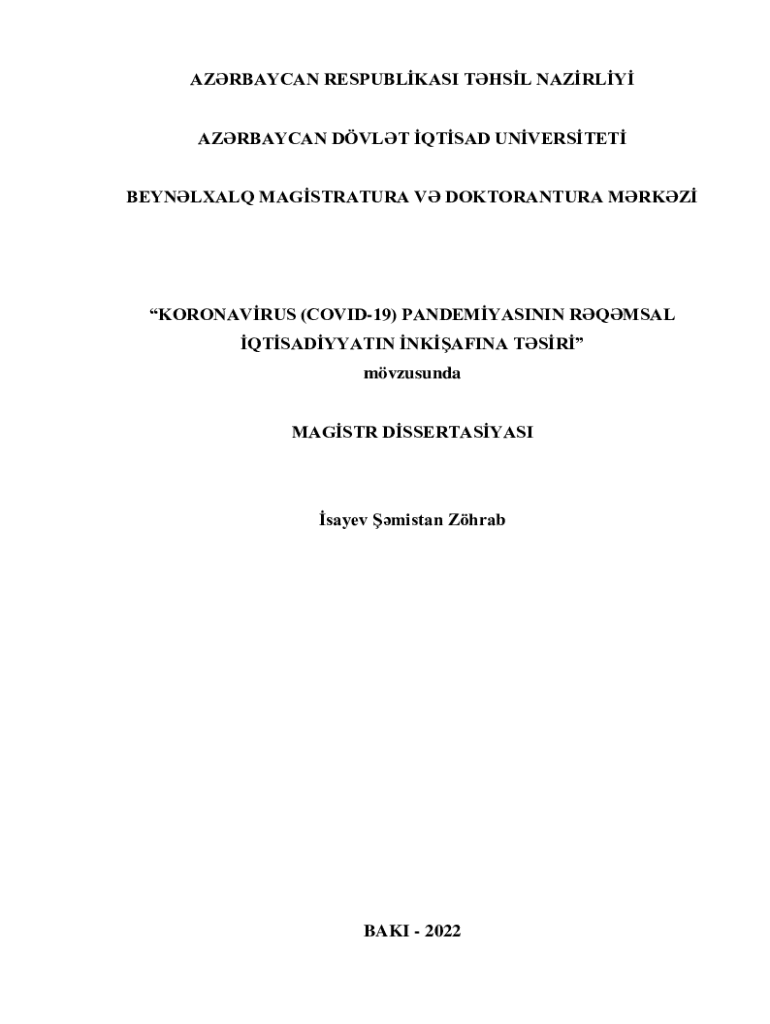 AZƏRBAYCAN RESPUBLİKASI TƏHSİL NAZİRLİYİ

AZƏRBAYCAN DÖVLƏT İQTİSAD UNİVERSİTETİ

BEYNƏLXALQ MAGİSTRATURA VƏ DOKTORANTURA MƏRKƏZİ

"KORONAVİRUS (COVID-19) PANDEMİYASININ RƏQƏMSAL İQTİSADİYYATIN İNKİŞAFINA TƏSİRİ"

mövzusunda

MAGİSTR DİSSERTASİYASI

İsayev Şəmistan Zöhrab

BAKI - 2022